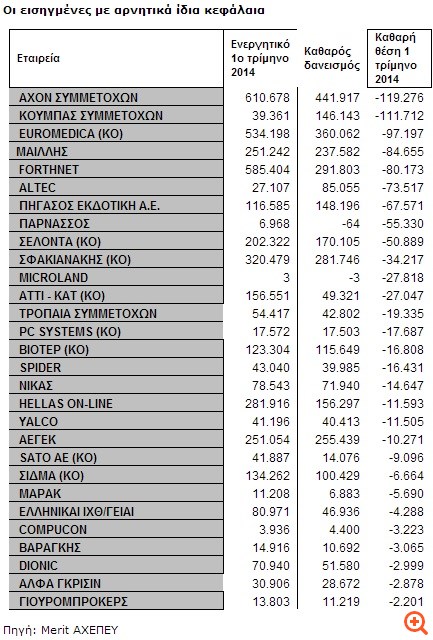 Οι εισηγμένες με αρνητικά ίδια κεφάλαια

| Εταιρεία | Ενεργητικό 1ο τρίμηνο 2014 | Καθαρός δανεισμός | Καθαρή θέση 1 τρίμηνο 2014 |
|---|---|---|---|
| ΑΧΟΝ ΣΥΜΜΕΤΟΧΩΝ | 610.678 | 441.917 | -119.276 |
| ΚΟΥΜΠΑΣ ΣΥΜΜΕΤΟΧΩΝ | 39.361 | 146.143 | -111.712 |
| EUROMEDICA (ΚΟ) | 534.198 | 360.062 | -97.197 |
| ΜΑΙΛΛΗΣ | 251.242 | 237.582 | -84.655 |
| FORTHNET | 585.404 | 291.803 | -80.173 |
| ALTEC | 27.107 | 85.055 | -73.517 |
| ΠΗΓΑΣΟΣ ΕΚΔΟΤΙΚΗ Α.Ε. | 116.585 | 148.196 | -67.571 |
| ΠΑΡΝΑΣΣΟΣ | 6.968 | -64 | -55.330 |
| ΣΕΛΟΝΤΑ (ΚΟ) | 202.322 | 170.105 | -50.889 |
| ΣΦΑΚΙΑΝΑΚΗΣ (ΚΟ) | 320.479 | 281.746 | -34.217 |
| MICROLAND | 3 | -3 | -27.818 |
| ΑΤΤΙ - ΚΑΤ (ΚΟ) | 156.551 | 49.321 | -27.047 |
| ΤΡΟΠΑΙΑ ΣΥΜΜΕΤΟΧΩΝ | 54.417 | 42.802 | -19.335 |
| PC SYSTEMS (ΚΟ) | 17.572 | 17.503 | -17.687 |
| ΒΙΟΤΕΡ (ΚΟ) | 123.304 | 115.649 | -16.808 |
| SPIDER | 43.040 | 39.985 | -16.431 |
| ΝΙΚΑΣ | 78.543 | 71.940 | -14.647 |
| HELLAS ON-LINE | 281.916 | 156.297 | -11.593 |
| YALCO | 41.196 | 40.413 | -11.505 |
| ΑΕΓΕΚ | 251.054 | 255.439 | -10.271 |
| SATO AE (ΚΟ) | 41.887 | 14.076 | -9.096 |
| ΣΙΔΜΑ (ΚΟ) | 134.262 | 100.429 | -6.664 |
| ΜΑΡΑΚ | 11.208 | 6.883 | -5.690 |
| ΕΛΛΗΝΙΚΑΙ ΙΧΘ/ΓΕΙΑΙ | 80.971 | 46.936 | -4.288 |
| COMPUCON | 3.936 | 4.400 | -3.223 |
| ΒΑΡΑΓΚΗΣ | 14.916 | 10.692 | -3.065 |
| DIONIC | 70.940 | 51.580 | -2.999 |
| ΑΛΦΑ ΓΚΡΙΣΙΝ | 30.906 | 28.672 | -2.878 |
| ΓΙΟΥΡΟΜΠΡΟΚΕΡΣ | 13.803 | 11.219 | -2.201 |

Πηγή: Merit ΑΧΕΠΕΥ